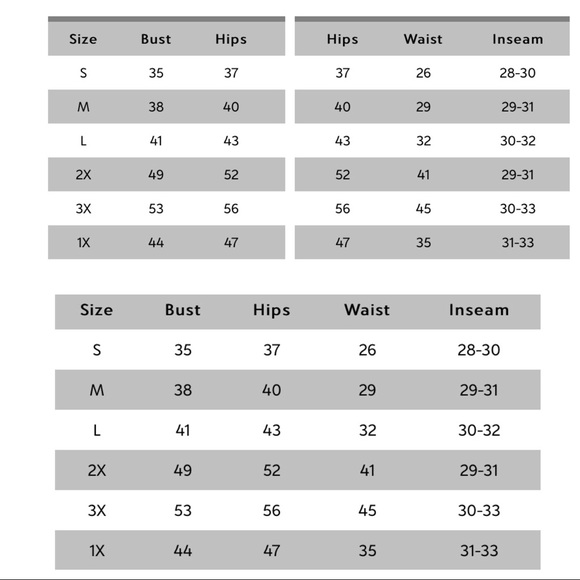 | Size | Bust | Hips |
|---|---|---|
| S | 35 | 37 |
| M | 38 | 40 |
| L | 41 | 43 |
| 2X | 49 | 52 |
| 3X | 53 | 56 |
| 1X | 44 | 47 |

| Hips | Waist | Inseam |
|---|---|---|
| 37 | 26 | 28-30 |
| 40 | 29 | 29-31 |
| 43 | 32 | 30-32 |
| 52 | 41 | 29-31 |
| 56 | 45 | 30-33 |
| 47 | 35 | 31-33 |

| Size | Bust | Hips | Waist | Inseam |
|---|---|---|---|---|
| S | 35 | 37 | 26 | 28-30 |
| M | 38 | 40 | 29 | 29-31 |
| L | 41 | 43 | 32 | 30-32 |
| 2X | 49 | 52 | 41 | 29-31 |
| 3X | 53 | 56 | 45 | 30-33 |
| 1X | 44 | 47 | 35 | 31-33 |